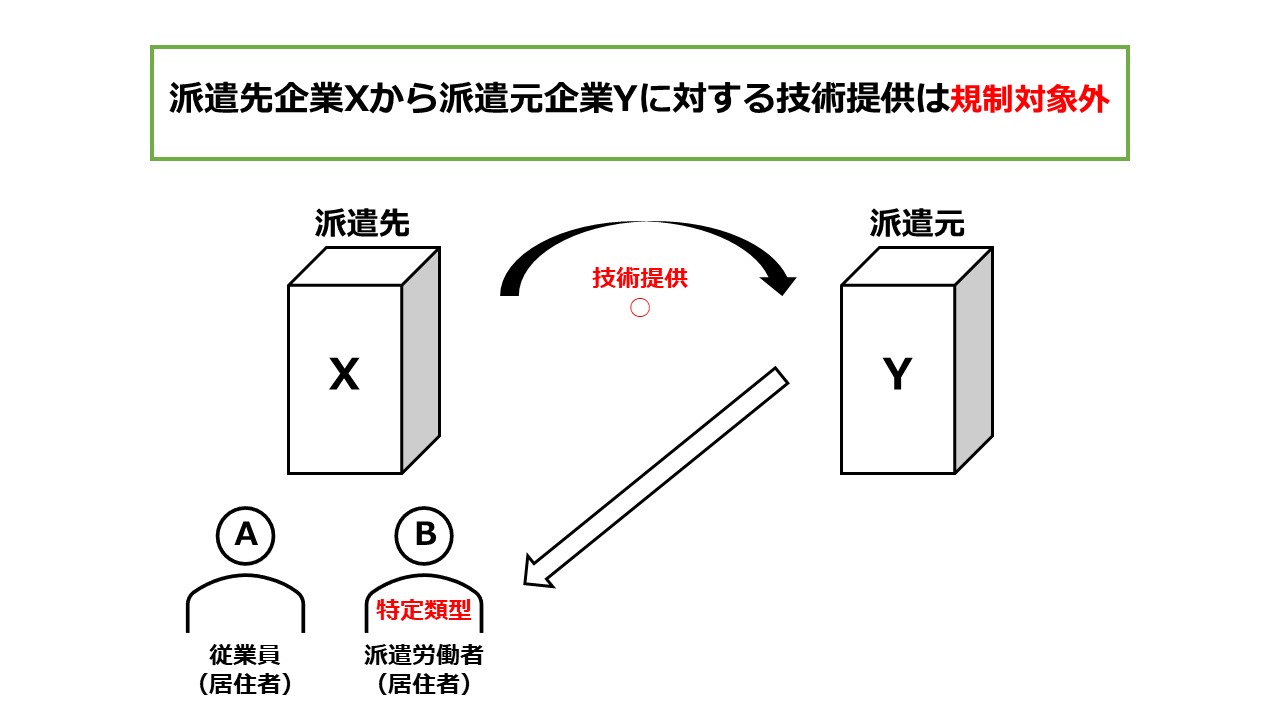 派遣先企業Xから派遣元企業Yに対する技術提供は規制対象外

派遣先

派遣元

技術提供
○

X

Y

A

B

特定類型

従業員
（居住者）

派遣労働者
（居住者）